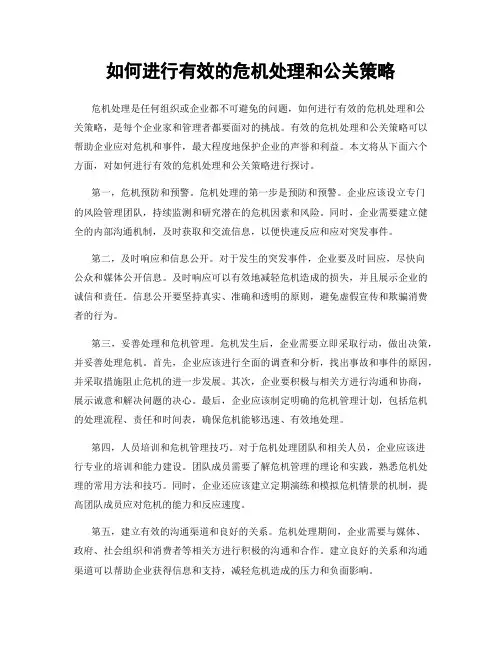 如何进行有效的危机处理和公关策略

危机处理是任何组织或企业都不可避免的问题，如何进行有效的危机处理和公关策略，是每个企业家和管理者都要面对的挑战。有效的危机处理和公关策略可以帮助企业应对危机和事件，最大程度地保护企业的声誉和利益。本文将从下面六个方面，对如何进行有效的危机处理和公关策略进行探讨。

第一，危机预防和预警。危机处理的第一步是预防和预警。企业应该设立专门的风险管理团队，持续监测和研究潜在的危机因素和风险。同时，企业需要建立健全的内部沟通机制，及时获取和交流信息，以便快速反应和应对突发事件。

第二，及时响应和信息公开。对于发生的突发事件，企业要及时回应，尽快向公众和媒体公开信息。及时响应可以有效地减轻危机造成的损失，并且展示企业的诚信和责任。信息公开要坚持真实、准确和透明的原则，避免虚假宣传和欺骗消费者的行为。

第三，妥善处理和危机管理。危机发生后，企业需要立即采取行动，做出决策，并妥善处理危机。首先，企业应该进行全面的调查和分析，找出事故和事件的原因，并采取措施阻止危机的进一步发展。其次，企业要积极与相关方进行沟通和协商，展示诚意和解决问题的决心。最后，企业应该制定明确的危机管理计划，包括危机的处理流程、责任和时间表，确保危机能够迅速、有效地处理。

第四，人员培训和危机管理技巧。对于危机处理团队和相关人员，企业应该进行专业的培训和能力建设。团队成员需要了解危机管理的理论和实践，熟悉危机处理的常用方法和技巧。同时，企业还应该建立定期演练和模拟危机情景的机制，提高团队成员应对危机的能力和反应速度。

第五，建立有效的沟通渠道和良好的关系。危机处理期间，企业需要与媒体、政府、社会组织和消费者等相关方进行积极的沟通和合作。建立良好的关系和沟通渠道可以帮助企业获得信息和支持，减轻危机造成的压力和负面影响。